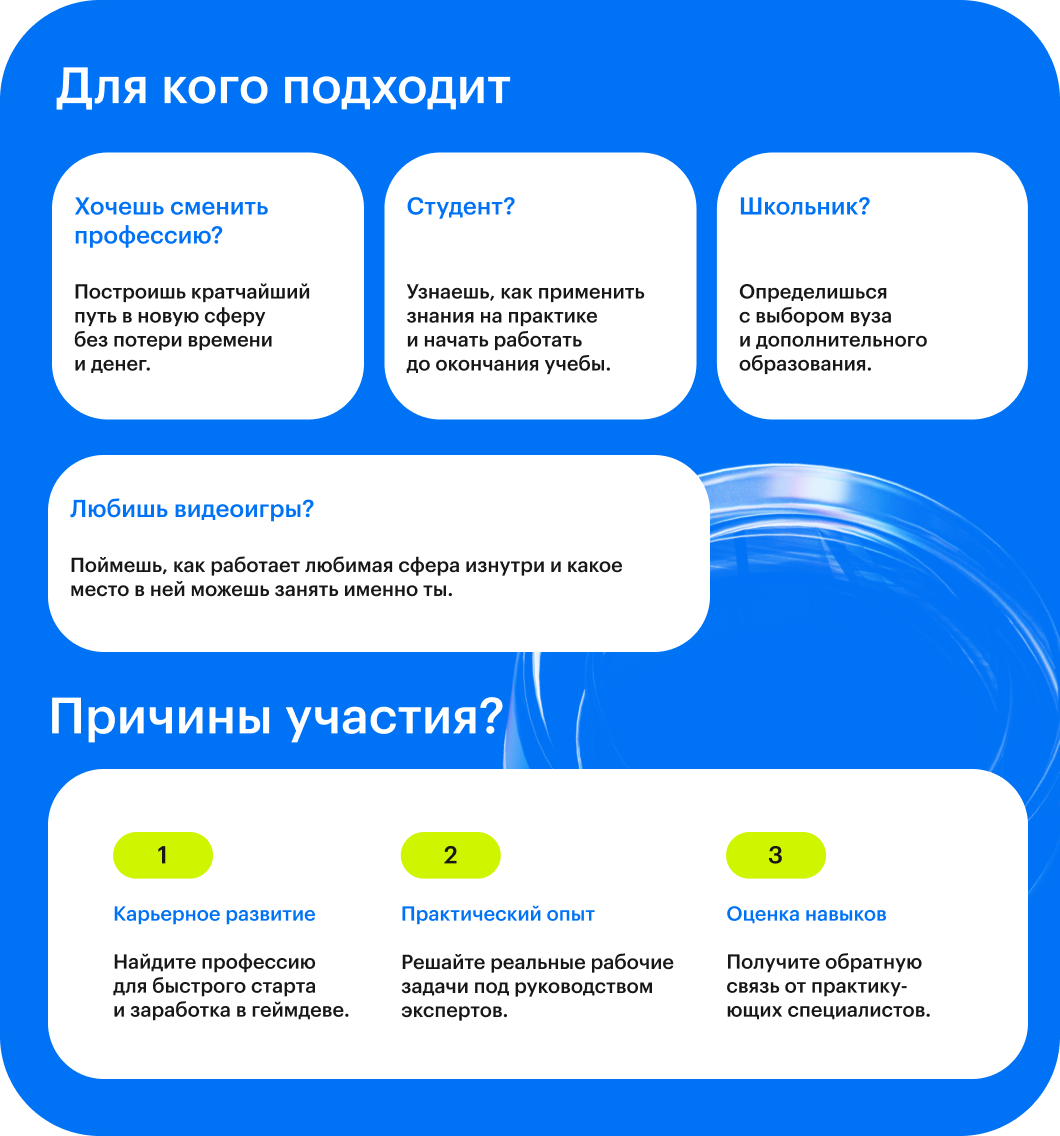 Для кого подходит

Хочешь сменить профессию?

Построишь кратчайший путь в новую сферу без потери времени и денег.

Студент?

Узнаешь, как применить знания на практике и начать работать до окончания учебы.

Школьник?

Определишься с выбором вуза и дополнительного образования.

Любишь видеоигры?

Поймешь, как работает любимая сфера изнутри и какое место в ней можешь занять именно ты.

Причины участия?

1

Карьерное развитие

Найдите профессию для быстрого старта и заработка в геймдеве.

2

Практический опыт

Решайте реальные рабочие задачи под руководством экспертов.

3

Оценка навыков

Получите обратную связь от практикующих специалистов.